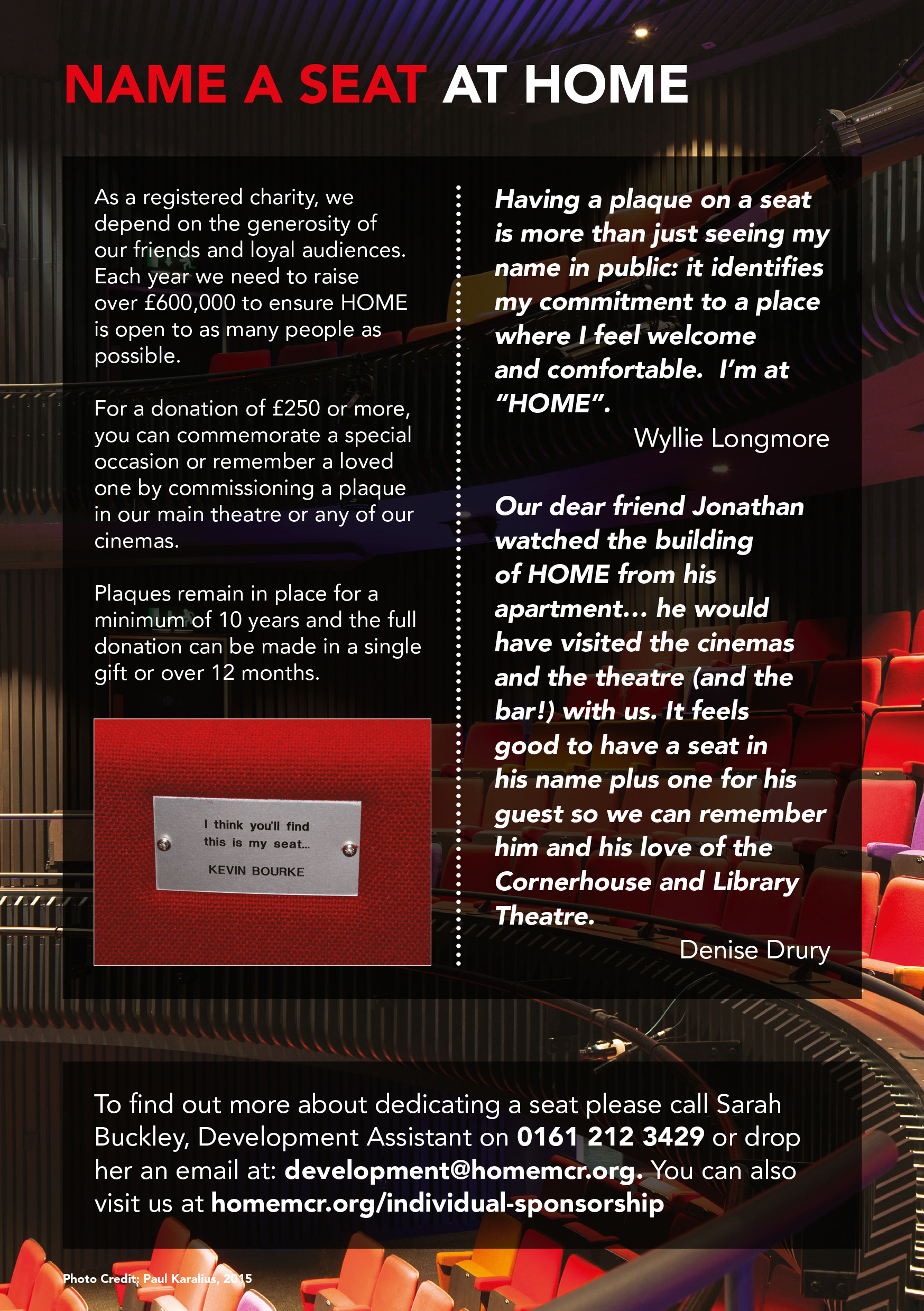 NAME A SEAT AT HOME

As a registered charity, we depend on the generosity of our friends and loyal audiences. Each year we need to raise over £600,000 to ensure HOME is open to as many people as possible.

For a donation of £250 or more, you can commemorate a special occasion or remember a loved one by commissioning a plaque in our main theatre or any of our cinemas.

Plaques remain in place for a minimum of 10 years and the full donation can be made in a single gift or over 12 months.

I think you'll find this is my seat...

KEVIN BOURKE

Having a plaque on a seat is more than just seeing my name in public: it identifies my commitment to a place where I feel welcome and comfortable. I'm at "HOME".

Wyllie Longmore

Our dear friend Jonathan watched the building of HOME from his apartment... he would have visited the cinemas and the theatre (and the bar!) with us. It feels good to have a seat in his name plus one for his guest so we can remember him and his love of the Cornerhouse and Library Theatre.

Denise Drury

To find out more about dedicating a seat please call Sarah Buckley, Development Assistant on 0161 212 3429 or drop her an email at: development@homemcr.org. You can also visit us at homemcr.org/individual-sponsorship

Photo Credit: Paul Karalius, 2015